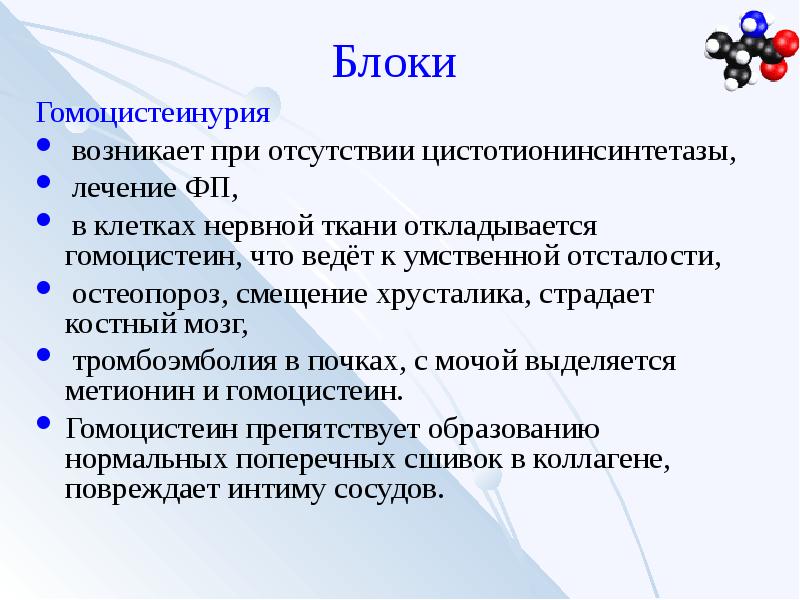 Блоки

Гомоцистеинурия

• возникает при отсутствии цистотионинсинтетазы,
• лечение ФП,
• в клетках нервной ткани откладывается гомоцистеин, что ведёт к умственной отсталости,
• остеопороз, смещение хрусталика, страдает костный мозг,
• тромбоэмболия в почках, с мочой выделяется метионин и гомоцистеин.
• Гомоцистеин препятствует образованию нормальных поперечных сшивок в коллагене, повреждает интиму сосудов.